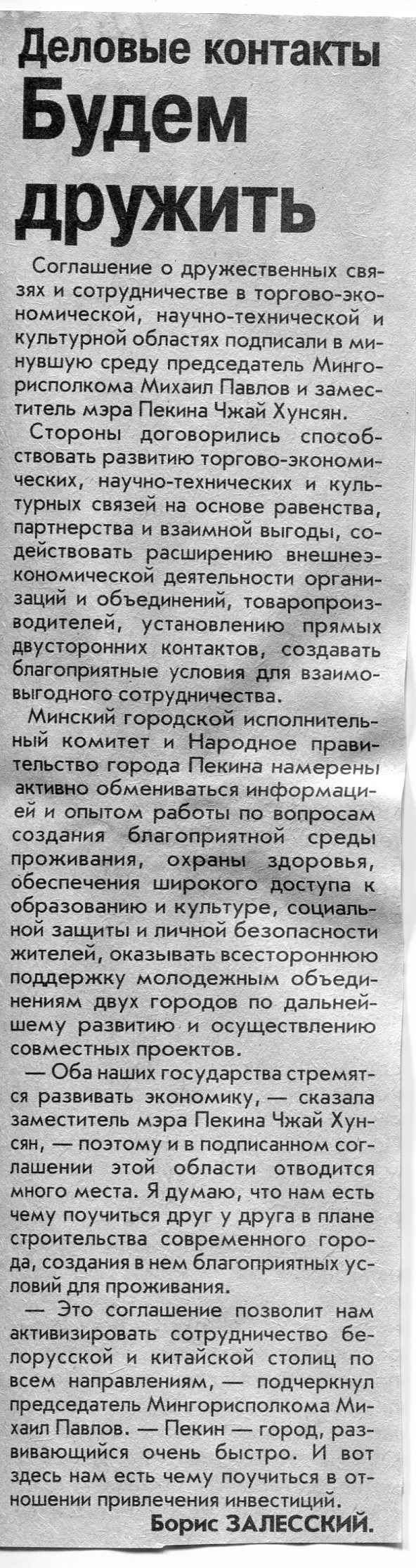 Деловые контакты
Будем дружить

Соглашение о дружественных связях и сотрудничестве в торгово-экономической, научно-технической и культурной областях подписали в минувшую среду председатель Мингорисполкома Михаил Павлов и заместитель мэра Пекина Чжай Хунсян.

Стороны договорились способствовать развитию торгово-экономических, научно-технических и культурных связей на основе равенства, партнерства и взаимной выгоды, содействовать расширению внешнеэкономической деятельности организаций и объединений, товаропроизводителей, установлению прямых двусторонних контактов, создавать благоприятные условия для взаимовыгодного сотрудничества.

Минский городской исполнительный комитет и Народное правительство города Пекина намерены активно обмениваться информацией и опытом работы по вопросам создания благоприятной среды проживания, охраны здоровья, обеспечения широкого доступа к образованию и культуре, социальной защиты и личной безопасности жителей, оказывать всестороннюю поддержку молодежным объединениям двух городов по дальнейшему развитию и осуществлению совместных проектов.

— Оба наших государства стремятся развивать экономику, — сказала заместитель мэра Пекина Чжай Хунсян, — поэтому и в подписанном соглашении этой области отводится много места. Я думаю, что нам есть чему поучиться друг у друга в плане строительства современного города, создания в нем благоприятных условий для проживания.

— Это соглашение позволит нам активизировать сотрудничество белорусской и китайской столиц по всем направлениям, — подчеркнул председатель Мингорисполкома Михаил Павлов. — Пекин — город, развивающийся очень быстро. И вот здесь нам есть чему поучиться в отношении привлечения инвестиций.

Борис ЗАЛЕССКИЙ.